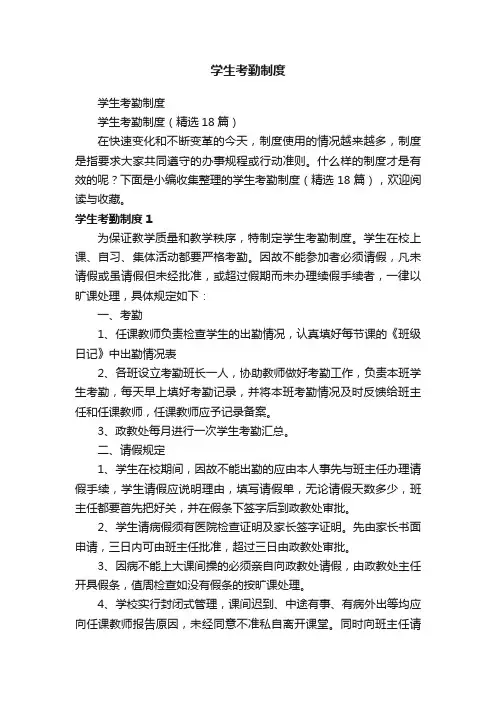 学生考勤制度

学生考勤制度

学生考勤制度（精选18篇）

在快速变化和不断变革的今天，制度使用的情况越来越多，制度是指要求大家共同遵守的办事规程或行动准则。什么样的制度才是有效的呢？下面是小编收集整理的学生考勤制度（精选18篇），欢迎阅读与收藏。

学生考勤制度1

为保证教学质量和教学秩序，特制定学生考勤制度。学生在校上课、自习、集体活动都要严格考勤。因故不能参加者必须请假，凡未请假或虽请假但未经批准，或超过假期而未办理续假手续者，一律以旷课处理，具体规定如下：

一、考勤

1、任课教师负责检查学生的出勤情况，认真填好每节课的《班级日记》中出勤情况表

2、各班设立考勤班长一人，协助教师做好考勤工作，负责本班学生考勤，每天早上填好考勤记录，并将本班考勤情况及时反馈给班主任和任课教师，任课教师应予记录备案。

3、政教处每月进行一次学生考勤汇总。

二、请假规定

1、学生在校期间，因故不能出勤的应由本人事先与班主任办理请假手续，学生请假应说明理由，填写请假单，无论请假天数多少，班主任都要首先把好关，并在假条下签字后到政教处审批。

2、学生请病假须有医院检查证明及家长签字证明。先由家长书面申请，三日内可由班主任批准，超过三日由政教处审批。

3、因病不能上大课间操的必须亲自向政教处请假，由政教处主任开具假条，值周检查如没有假条的按旷课处理。

4、学校实行封闭式管理，课间迟到、中途有事、有病外出等均应向任课教师报告原因，未经同意不准私自离开课堂。同时向班主任请